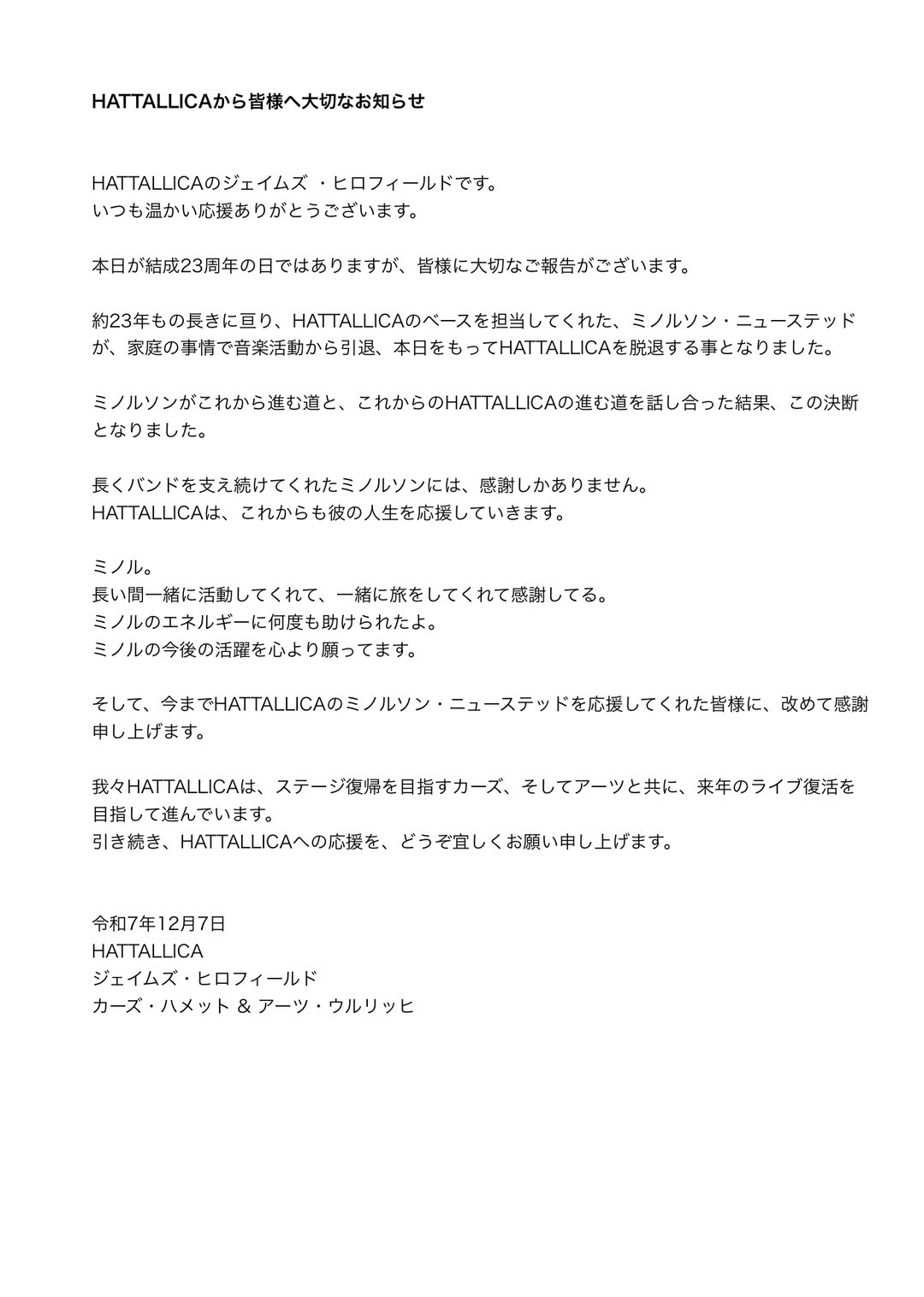 HATTALLICAから皆様へ大切なお知らせ

HATTALLICAのジェイムズ ・ヒロフィールドです。
いつも温かい応援ありがとうございます。

本日が結成23周年の日ではありますが、皆様に大切なご報告がございます。

約23年もの長きに亘り、HATTALLICAのベースを担当してくれた、ミノルソン・ニューステッドが、家庭の事情で音楽活動から引退、本日をもってHATTALLICAを脱退する事となりました。

ミノルソンがこれから進む道と、これからのHATTALLICAの進む道を話し合った結果、この決断となりました。

長くバンドを支え続けてくれたミノルソンには、感謝しかありません。
HATTALLICAは、これからも彼の人生を応援していきます。

ミノル。
長い間一緒に活動してくれて、一緒に旅をしてくれて感謝してる。
ミノルのエネルギーに何度も助けられたよ。
ミノルの今後の活躍を心より願ってます。

そして、今までHATTALLICAのミノルソン・ニューステッドを応援してくれた皆様に、改めて感謝申し上げます。

我々HATTALLICAは、ステージ復帰を目指すカーズ、そしてアーツと共に、来年のライブ復活を目指して進んでいます。
引き続き、HATTALLICAへの応援を、どうぞ宜しくお願い申し上げます。

令和7年12月7日
HATTALLICA
ジェイムズ・ヒロフィールド
カーズ・ハメット & アーツ・ウルリッヒ